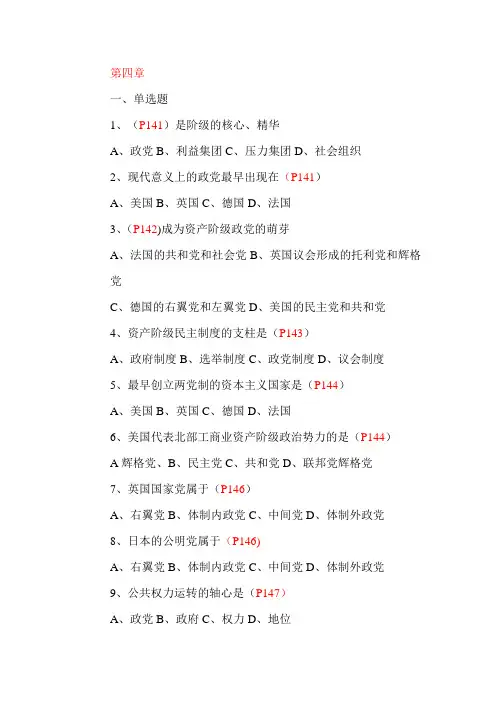 第四章

一、单选题

1、（P141）是阶级的核心、精华

A、政党 B、利益集团 C、压力集团 D、社会组织

2、现代意义上的政党最早出现在（P141）

A、美国 B、英国 C、德国 D、法国

3、（P142)成为资产阶级政党的萌芽

A、法国的共和党和社会党 B、英国议会形成的托利党和辉格党

C、德国的右翼党和左翼党 D、美国的民主党和共和党

4、资产阶级民主制度的支柱是（P143）

A、政府制度 B、选举制度 C、政党制度 D、议会制度

5、最早创立两党制的资本主义国家是（P144）

A、美国 B、英国 C、德国 D、法国

6、美国代表北部工商业资产阶级政治势力的是（P144）

A 辉格党、B、民主党 C、共和党 D、联邦党辉格党

7、英国国家党属于（P146）

A、右翼党 B、体制内政党 C、中间党 D、体制外政党

8、日本的公明党属于（P146)

A、右翼党 B、体制内政党 C、中间党 D、体制外政党

9、公共权力运转的轴心是（P147）

A、政党 B、政府 C、权力 D、地位